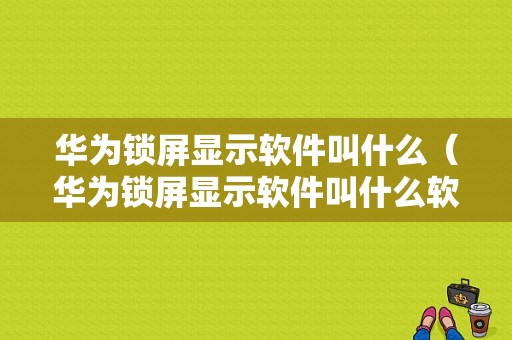 华为锁屏显示软件叫什么（华为锁屏显示软件叫什么软